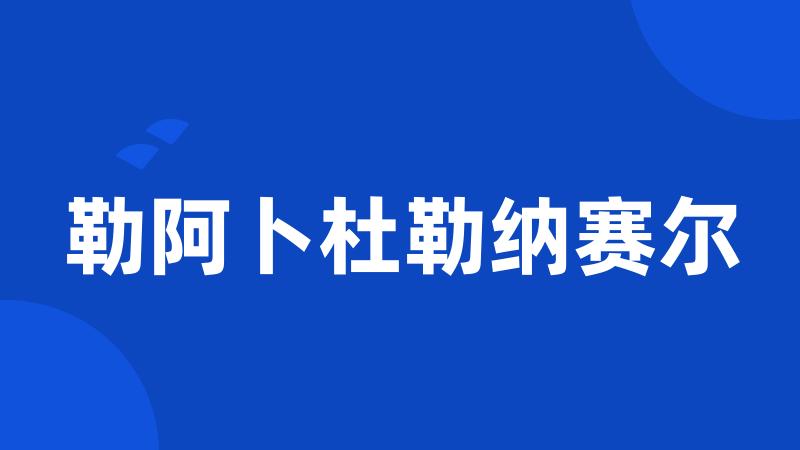 勒阿卜杜勒纳赛尔